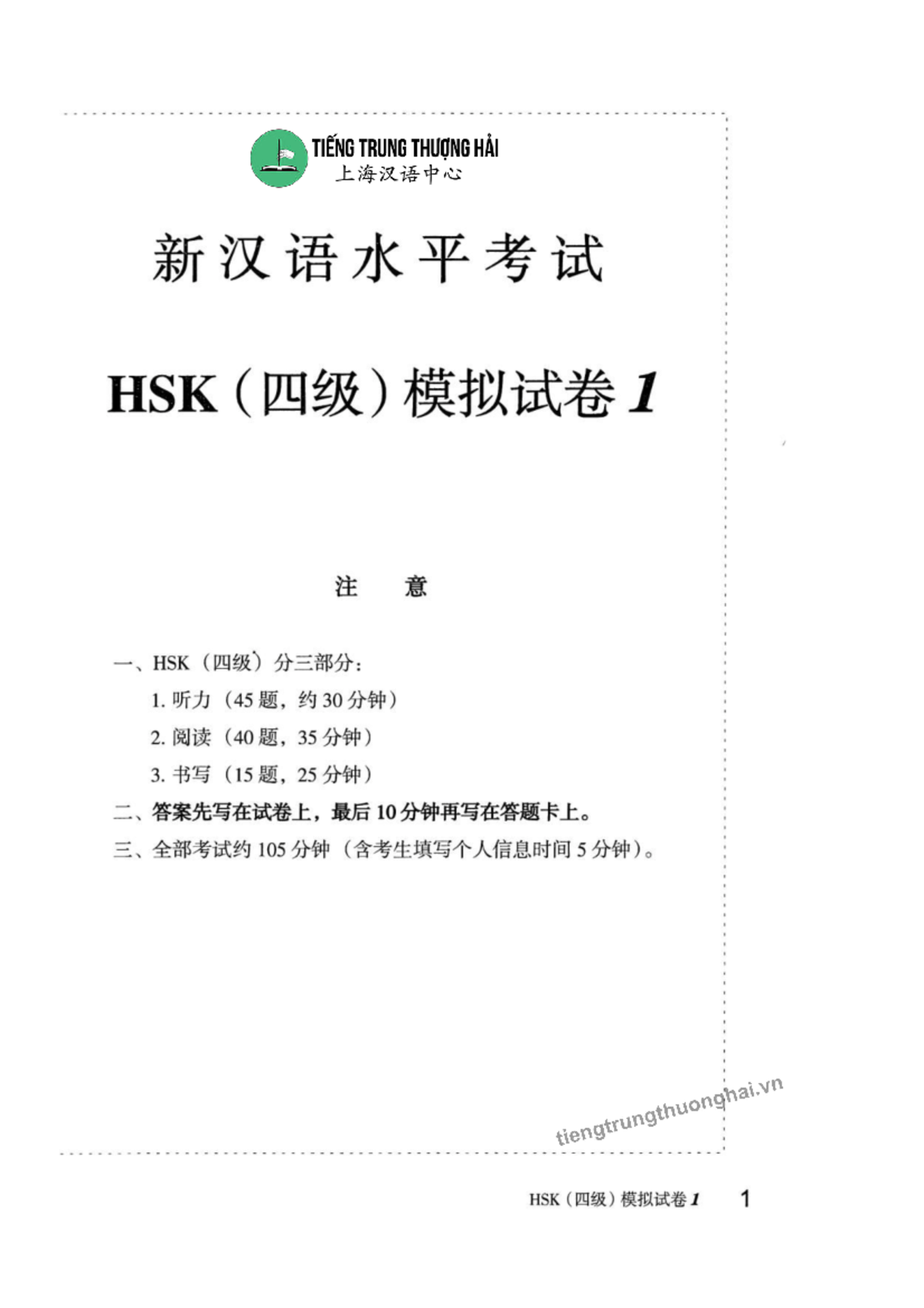 TIẾNG TRUNG THƯỢNG HẢI
上海汉语中心

新汉语水平考试

HSK（四级）模拟试卷 1

注 意

一、HSK（四级）分三部分：
1. 听力（45 题，约 30 分钟）
2. 阅读（40 题，35 分钟）
3. 书写（15 题，25 分钟）
二、答案先写在试卷上，最后 10 分钟再写在答题卡上。
三、全部考试约 105 分钟（含考生填写个人信息时间 5 分钟）。

tiengtrungthuonghai.vn

HSK（四级）模拟试卷 1 1